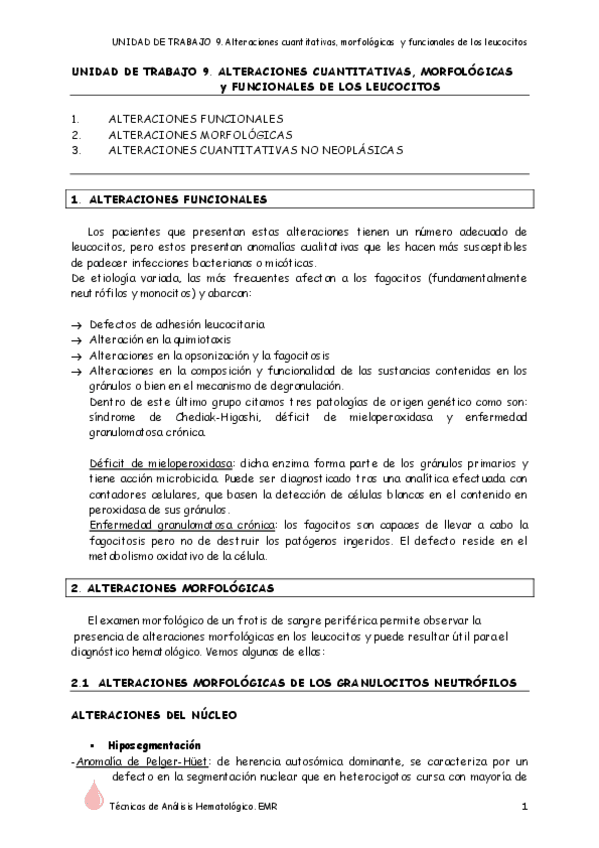 UNIDAD DE TRABAJO 9. Alteraciones cuantitativas, morfológicas y funcionales de los leucocitos

UNIDAD DE TRABAJO 9. ALTERACIONES CUANTITATIVAS, MORFOLÓGICAS y FUNCIONALES DE LOS LEUCOCITOS

1. ALTERACIONES FUNCIONALES
2. ALTERACIONES MORFOLÓGICAS
3. ALTERACIONES CUANTITATIVAS NO NEOPLÁSICAS

1. ALTERACIONES FUNCIONALES

Los pacientes que presentan estas alteraciones tienen un número adecuado de leucocitos, pero estos presentan anomalías cualitativas que les hacen más susceptibles de padecer infecciones bacterianas o micóticas.
De etiología variada, las más frecuentes afectan a los fagocitos (fundamentalmente neutrófilos y monocitos) y abarcan:

→ Defectos de adhesión leucocitaria
→ Alteración en la quimiotaxis
→ Alteraciones en la opsonización y la fagocitosis
→ Alteraciones en la composición y funcionalidad de las sustancias contenidas en los gránulos o bien en el mecanismo de degranulación.
Dentro de este último grupo citamos tres patologías de origen genético como son: síndrome de Chediak-Higashi, déficit de mieloperoxidasa y enfermedad granulomatosa crónica.

Déficit de mieloperoxidasa: dicha enzima forma parte de los gránulos primarios y tiene acción microbicida. Puede ser diagnosticado tras una analítica efectuada con contadores celulares, que basen la detección de células blancas en el contenido en peroxidasa de sus gránulos.
Enfermedad granulomatosa crónica: los fagocitos son capaces de llevar a cabo la fagocitosis pero no de destruir los patógenos ingeridos. El defecto reside en el metabolismo oxidativo de la célula.

2. ALTERACIONES MORFOLÓGICAS

El examen morfológico de un frotis de sangre periférica permite observar la presencia de alteraciones morfológicas en los leucocitos y puede resultar útil para el diagnóstico hematológico. Vemos algunas de ellas:

2.1 ALTERACIONES MORFOLÓGICAS DE LOS GRANULOCITOS NEUTRÓFILOS

ALTERACIONES DEL NÚCLEO

▪ Hiposegmentación
-Anomalía de Pelger-Hüet: de herencia autosómica dominante, se caracteriza por un defecto en la segmentación nuclear que en heterocigotos cursa con mayoría de

Técnicas de Análisis Hematológico. EMR 1